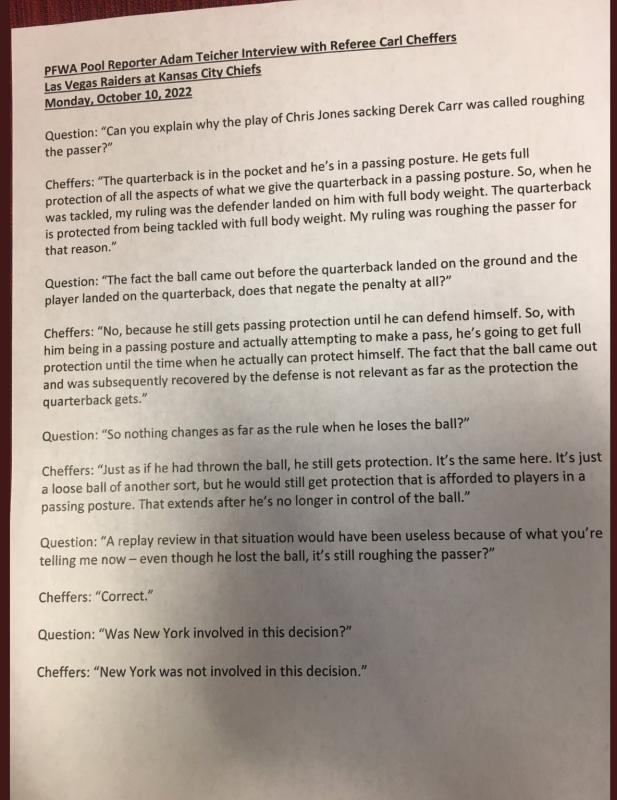 PFWA Pool Reporter Adam Teicher Interview with Referee Carl Cheffers
Las Vegas Raiders at Kansas City Chiefs
Monday, October 10, 2022

Question: "Can you explain why the play of Chris Jones sacking Derek Carr was called roughing the passer?"

Cheffers: "The quarterback is in the pocket and he's in a passing posture. He gets full protection of all the aspects of what we give the quarterback in a passing posture. So, when he was tackled, my ruling was the defender landed on him with full body weight. The quarterback is protected from being tackled with full body weight. My ruling was roughing the passer for that reason."

Question: "The fact the ball came out before the quarterback landed on the ground and the player landed on the quarterback, does that negate the penalty at all?"

Cheffers: "No, because he still gets passing protection until he can defend himself. So, with him being in a passing posture and actually attempting to make a pass, he's going to get full protection until the time when he actually can protect himself. The fact that the ball came out and was subsequently recovered by the defense is not relevant as far as the protection the quarterback gets."

Question: "So nothing changes as far as the rule when he loses the ball?"

Cheffers: "Just as if he had thrown the ball, he still gets protection. It's the same here. It's just a loose ball of another sort, but he would still get protection that is afforded to players in a passing posture. That extends after he's no longer in control of the ball."

Question: "A replay review in that situation would have been useless because of what you're telling me now – even though he lost the ball, it's still roughing the passer?"

Cheffers: "Correct."

Question: "Was New York involved in this decision?"

Cheffers: "New York was not involved in this decision."